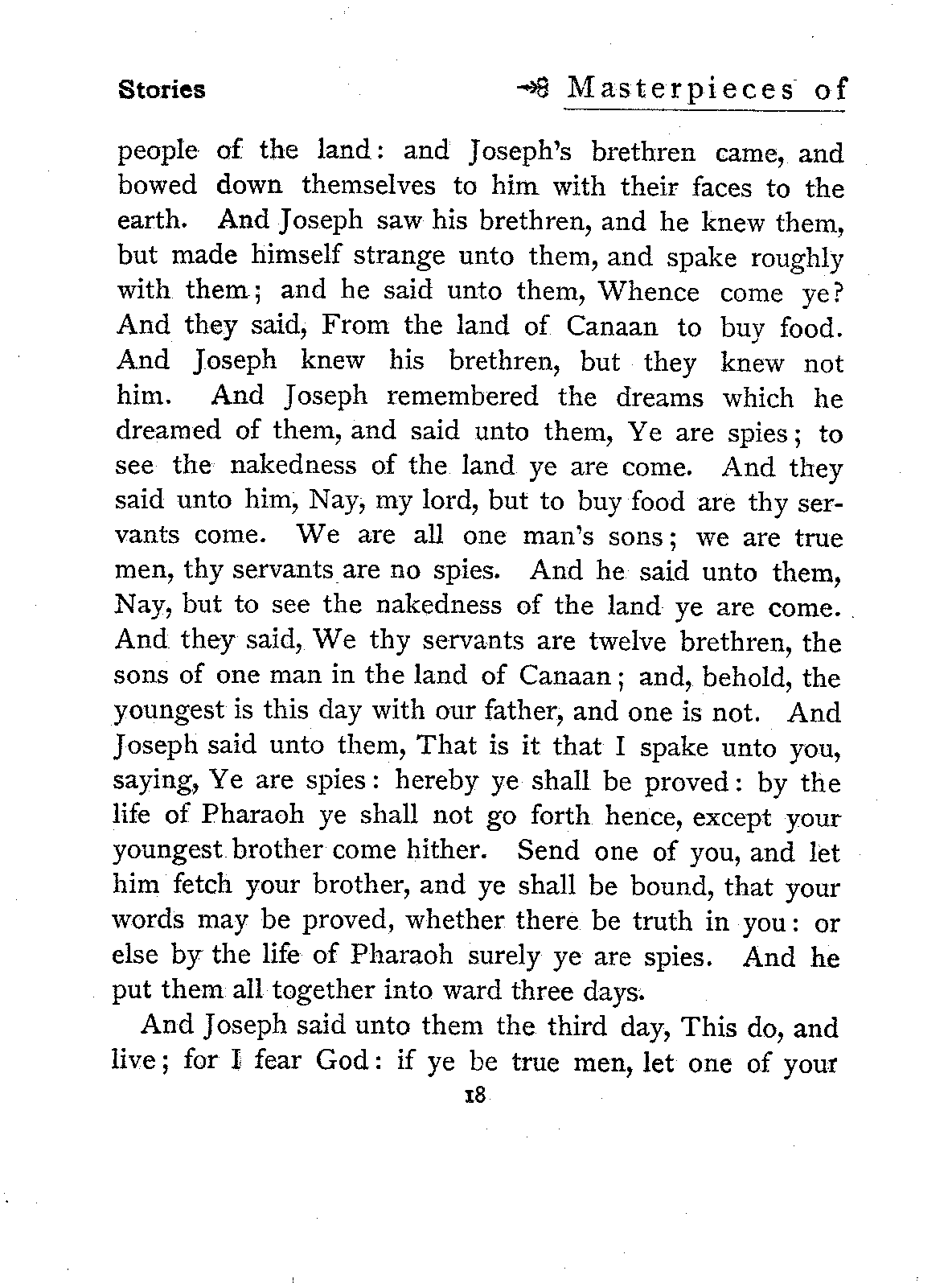 Stories

Masterpieces of

people of the land: and Joseph's brethren came, and bowed down themselves to him with their faces to the earth. And Joseph saw his brethren, and he knew them, but made himself strange unto them, and spake roughly with them; and he said unto them, Whence come ye? And they said, From the land of Canaan to buy food. And Joseph knew his brethren, but they knew not him. And Joseph remembered the dreams which he dreamed of them, and said unto them, Ye are spies; to see the nakedness of the land ye are come. And they said unto him, Nay, my lord, but to buy food are thy servants come. We are all one man's sons; we are true men, thy servants are no spies. And he said unto them, Nay, but to see the nakedness of the land ye are come. And they said, We thy servants are twelve brethren, the sons of one man in the land of Canaan; and, behold, the youngest is this day with our father, and one is not. And Joseph said unto them, That is it that I spake unto you, saying, Ye are spies: hereby ye shall be proved: by the life of Pharaoh ye shall not go forth hence, except your youngest brother come hither. Send one of you, and let him fetch your brother, and ye shall be bound, that your words may be proved, whether there be truth in you: or else by the life of Pharaoh surely ye are spies. And he put them all together into ward three days.

And Joseph said unto them the third day, This do, and live; for I fear God: if ye be true men, let one of your

18